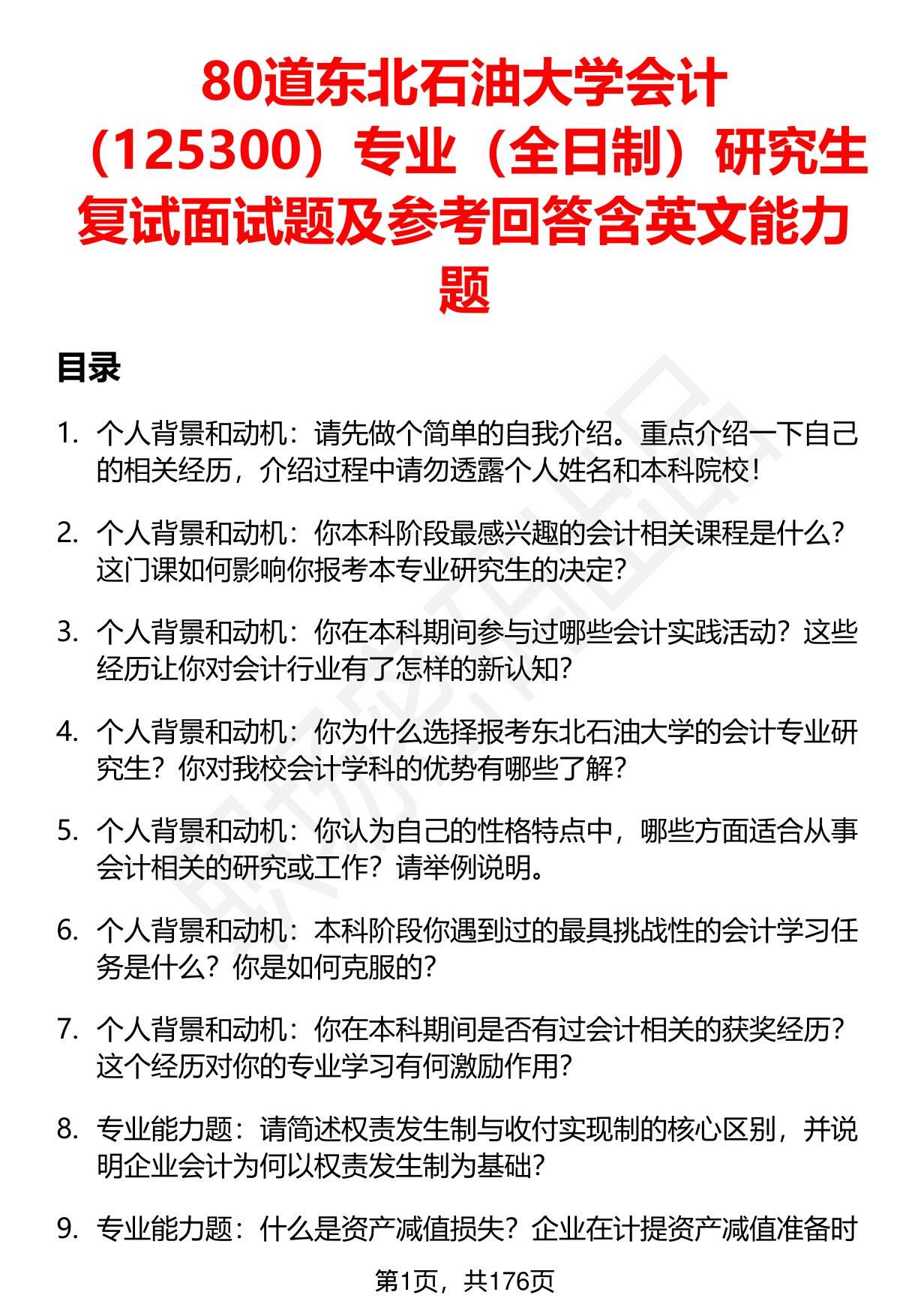 80道东北石油大学会计（125300）专业（全日制）研究生复试面试题及参考回答含英文能力题

目录

1. 个人背景和动机：请先做个简单的自我介绍。重点介绍一下自己的相关经历，介绍过程中请勿透露个人姓名和本科院校！

2. 个人背景和动机：你本科阶段最感兴趣的会计相关课程是什么？这门课如何影响你报考本专业研究生的决定？

3. 个人背景和动机：你在本科期间参与过哪些会计实践活动？这些经历让你对会计行业有了怎样的新认知？

4. 个人背景和动机：你为什么选择报考东北石油大学的会计专业研究生？你对我校会计学科的优势有哪些了解？

5. 个人背景和动机：你认为自己的性格特点中，哪些方面适合从事会计相关的研究或工作？请举例说明。

6. 个人背景和动机：本科阶段你遇到过的最具挑战性的会计学习任务是什么？你是如何克服的？

7. 个人背景和动机：你在本科期间是否有过会计相关的获奖经历？这个经历对你的专业学习有何激励作用？

8. 专业能力题：请简述权责发生制与收付实现制的核心区别，并说明企业会计为何以权责发生制为基础？

9. 专业能力题：什么是资产减值损失？企业在计提资产减值准备时

第1页，共176页